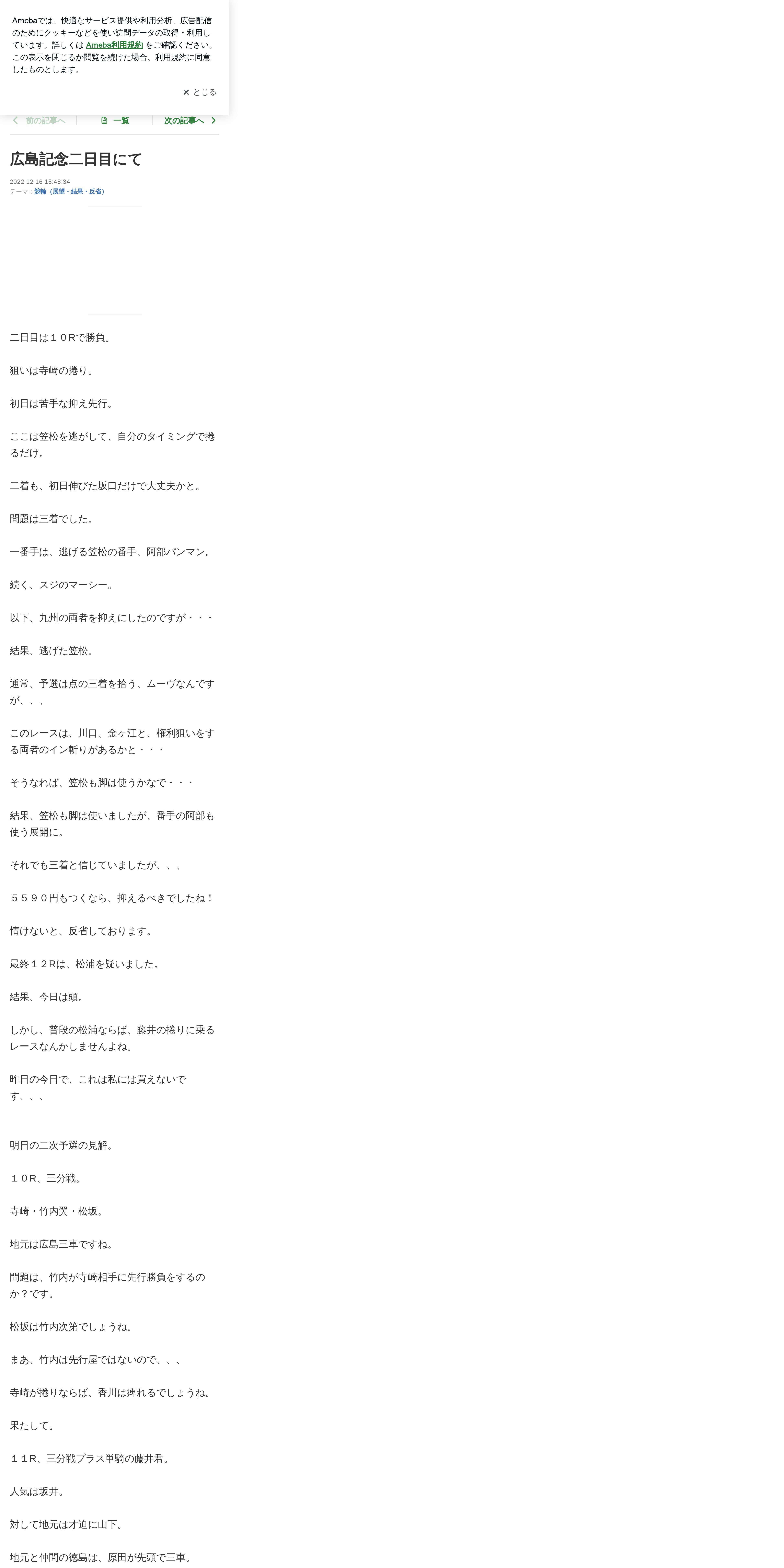 Amebaでは、快適なサービス提供や利用分析、広告配信のためにクッキーなどを使い訪問データの取得・利用しています。詳しくは Ameba利用規約 をご確認ください。この表示を閉じるか閲覧を続けた場合、利用規約に同意したものとします。

✕ とじる

前の記事へ　一覧　次の記事へ

広島記念二日目にて

2022-12-16 15:48:34
テーマ：競輪（展望・結果・反省）

二日目は１０Rで勝負。

狙いは寺崎の捲り。

初日は苦手な抑え先行。

ここは笠松を逃がして、自分のタイミングで捲るだけ。

二着も、初日伸びた坂口だけで大丈夫かと。

問題は三着でした。

一番手は、逃げる笠松の番手、阿部パンマン。

続く、スジのマーシー。

以下、九州の両者を抑えにしたのですが・・・

結果、逃げた笠松。

通常、予選は点の三着を拾う、ムーヴなんですが、、、

このレースは、川口、金ヶ江と、権利狙いをする両者のイン斬りがあるかと・・・

そうなれば、笠松も脚は使うかなで・・・

結果、笠松も脚は使いましたが、番手の阿部も使う展開に。

それでも三着と信じていましたが、、、

５５９０円もつくなら、抑えるべきでしたね！

情けないと、反省しております。

最終１２Rは、松浦を疑いました。

結果、今日は頭。

しかし、普段の松浦ならば、藤井の捲りに乗るレースなんかしませんよね。

昨日の今日で、これは私には買えないです、、、

明日の二次予選の見解。

１０R、三分戦。

寺崎・竹内翼・松坂。

地元は広島三車ですね。

問題は、竹内が寺崎相手に先行勝負をするのか？です。

松坂は竹内次第でしょうね。

まあ、竹内は先行屋ではないので、、、

寺崎が捲りならば、香川は痺れるでしょうね。

果たして。

１１R、三分戦プラス単騎の藤井君。

人気は坂井。

対して地元は才迫に山下。

地元と仲間の徳島は、原田が先頭で三車。